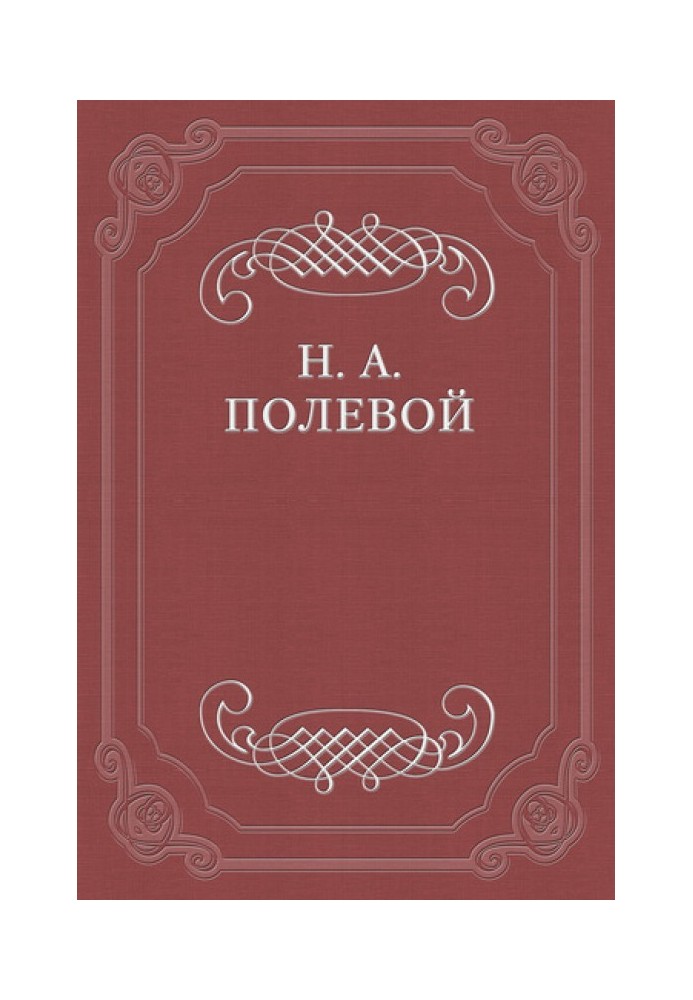 Н. А.
ПОЛЕВОЙ